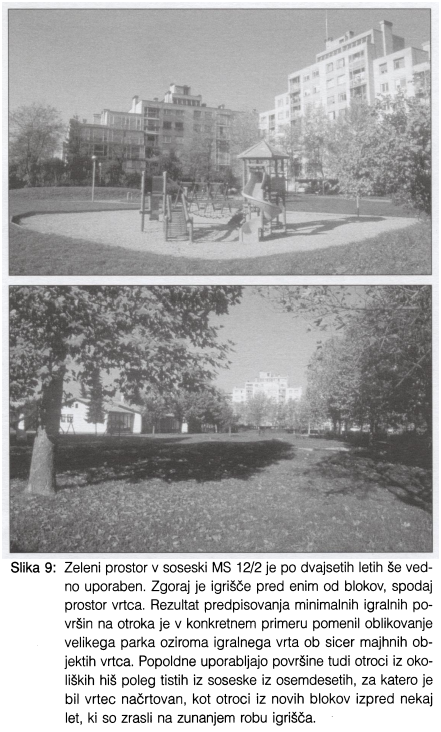 Slika 9: Zeleni prostor v soseski MS 12/2 je po dvajsetih letih še vedno uporaben. Zgoraj je igrišče pred enim od blokov, spodaj prostor vrtca. Rezultat predpisovanja minimalnih igralnih površin na otroka je v konkretnem primeru pomenil oblikovanje velikega parka oziroma igralnega vrta ob sicer majhnih objektih vrtca. Popoldne uporabljajo površine tudi otroci iz okoliških hiš poleg tistih iz soseske iz osemdesetih, za katero je bil vrtec načrtovan, kot otroci iz novih blokov izpred nekaj let, ki so zrasli na zunanjem robu igrišča.